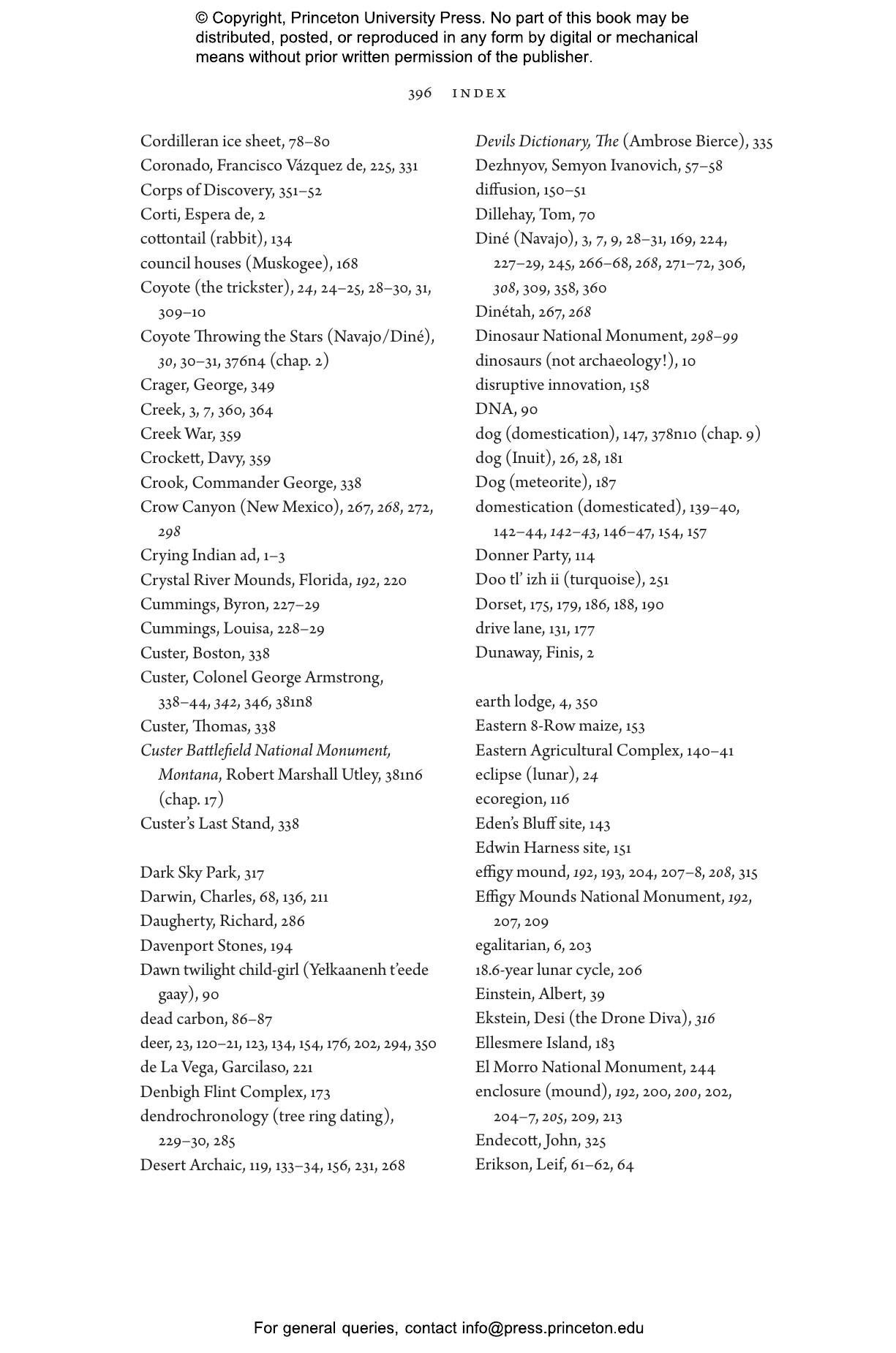 © Copyright, Princeton University Press. No part of this book may be distributed, posted, or reproduced in any form by digital or mechanical means without prior written permission of the publisher.

396 INDEX

Cordilleran ice sheet, 78–80
Coronado, Francisco Vázquez de, 225, 331
Corps of Discovery, 351–52
Corti, Espera de, 2
cottontail (rabbit), 134
council houses (Muskogee), 168
Coyote (the trickster), 24, 24–25, 28–30, 31, 309–10
Coyote Throwing the Stars (Navajo/Diné), 30, 30–31, 376n4 (chap. 2)
Crager, George, 349
Creek, 3, 7, 360, 364
Creek War, 359
Crockett, Davy, 359
Crook, Commander George, 338
Crow Canyon (New Mexico), 267, 268, 272, 298
Crying Indian ad, 1–3
Crystal River Mounds, Florida, 192, 220
Cummings, Byron, 227–29
Cummings, Louisa, 228–29
Custer, Boston, 338
Custer, Colonel George Armstrong, 338–44, 342, 346, 381n8
Custer, Thomas, 338
Custer Battlefield National Monument, Montana, Robert Marshall Utley, 381n6 (chap. 17)
Custer's Last Stand, 338

Dark Sky Park, 317
Darwin, Charles, 68, 136, 211
Daugherty, Richard, 286
Davenport Stones, 194
Dawn twilight child-girl (Yełkaanenh t'eede gaay), 90
dead carbon, 86–87
deer, 23, 120–21, 123, 134, 154, 176, 202, 294, 350
de La Vega, Garcilaso, 221
Denbigh Flint Complex, 173
dendrochronology (tree ring dating), 229–30, 285
Desert Archaic, 119, 133–34, 156, 231, 268

Devils Dictionary, The (Ambrose Bierce), 335
Dezhnyov, Semyon Ivanovich, 57–58
diffusion, 150–51
Dillehay, Tom, 70
Diné (Navajo), 3, 7, 9, 28–31, 169, 224, 227–29, 245, 266–68, 268, 271–72, 306, 308, 309, 358, 360
Dinétah, 267, 268
Dinosaur National Monument, 298–99
dinosaurs (not archaeology!), 10
disruptive innovation, 158
DNA, 90
dog (domestication), 147, 378n10 (chap. 9)
dog (Inuit), 26, 28, 181
Dog (meteorite), 187
domestication (domesticated), 139–40, 142–44, 142–43, 146–47, 154, 157
Donner Party, 114
Doo tl' izh ii (turquoise), 251
Dorset, 175, 179, 186, 188, 190
drive lane, 131, 177
Dunaway, Finis, 2

earth lodge, 4, 350
Eastern 8-Row maize, 153
Eastern Agricultural Complex, 140–41
eclipse (lunar), 24
ecoregion, 116
Eden's Bluff site, 143
Edwin Harness site, 151
effigy mound, 192, 193, 204, 207–8, 208, 315
Effigy Mounds National Monument, 192, 207, 209
egalitarian, 6, 203
18.6-year lunar cycle, 206
Einstein, Albert, 39
Ekstein, Desi (the Drone Diva), 316
Ellesmere Island, 183
El Morro National Monument, 244
enclosure (mound), 192, 200, 200, 202, 204–7, 205, 209, 213
Endecott, John, 325
Erikson, Leif, 61–62, 64

For general queries, contact info@press.princeton.edu